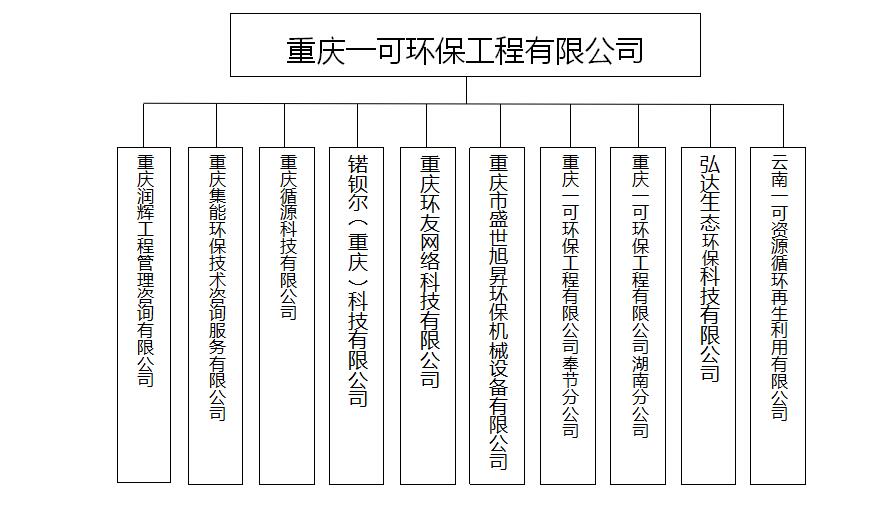 重庆一可环保工程有限公司

重庆润辉工程管理咨询有限公司

重庆集能环保技术咨询服务有限公司

重庆循源科技有限公司

锘钡尔（重庆）科技有限公司

重庆环友网络科技有限公司

重庆市盛世旭昇环保机械设备有限公司

重庆一可环保工程有限公司奉节分公司

重庆一可环保工程有限公司湖南分公司

弘达生态环保科技有限公司

云南一可资源循环再生利用有限公司